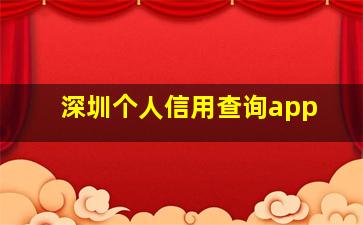 深圳个人信用查询app